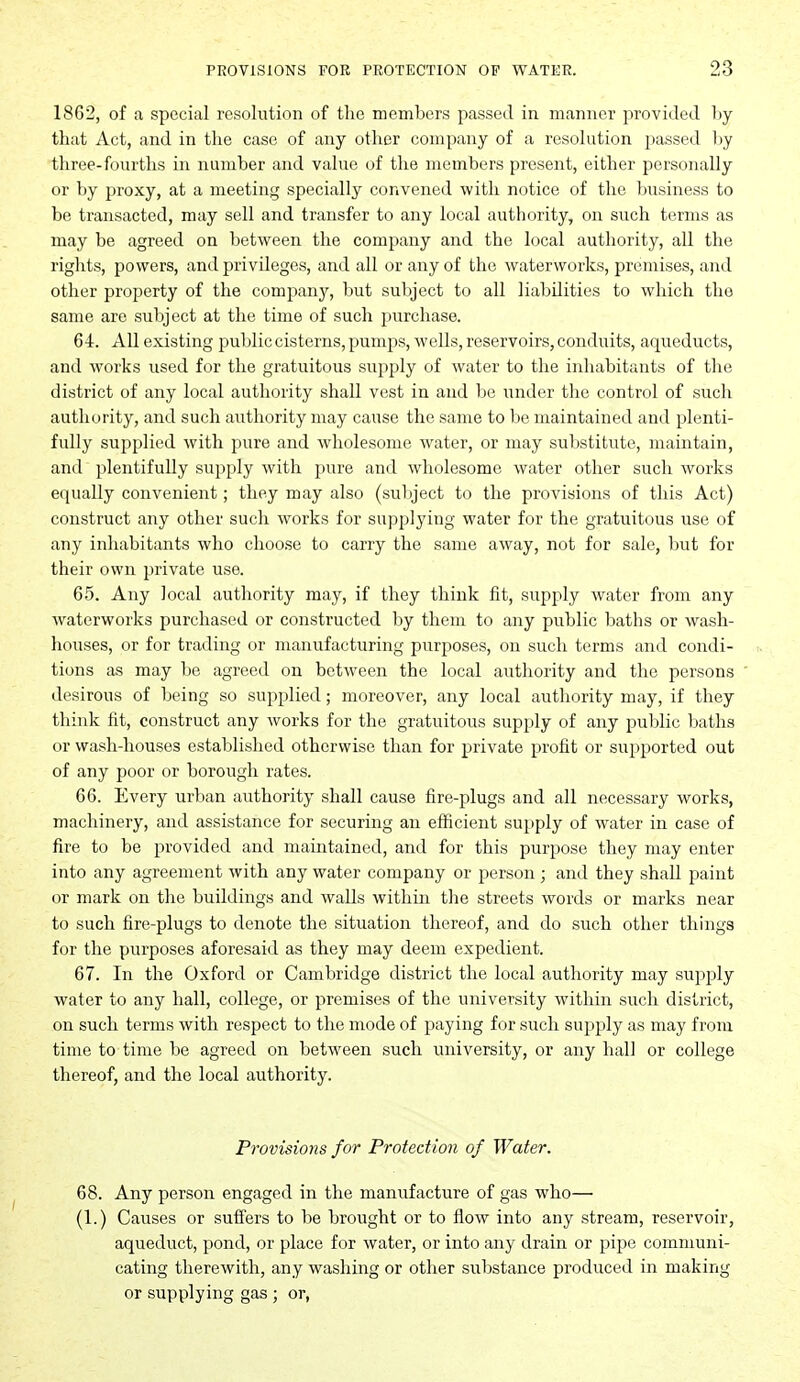 PROVISIONS FOR PROTECTION OF WATER. 23

1862, of a special resolution of the members passed in manner provided by that Act, and in the case of any other company of a resolution passed by three-fourths in number and value of the members present, either personally or by proxy, at a meeting specially convened with notice of the business to be transacted, may sell and transfer to any local authority, on such terms as may be agreed on between the company and the local authority, all the rights, powers, and privileges, and all or any of the waterworks, premises, and other property of the company, but subject to all liabilities to which the same are subject at the time of such purchase.

64. All existing public cisterns, pumps, wells, reservoirs, conduits, aqueducts, and works used for the gratuitous supply of water to the inhabitants of the district of any local authority shall vest in and be under the control of such authority, and such authority may cause the same to be maintained and plentifully supplied with pure and wholesome water, or may substitute, maintain, and plentifully supply with pure and wholesome water other such works equally convenient; they may also (subject to the provisions of this Act) construct any other such works for supplying water for the gratuitous use of any inhabitants who choose to carry the same away, not for sale, but for their own private use.

65. Any local authority may, if they think fit, supply water from any waterworks purchased or constructed by them to any public baths or wash-houses, or for trading or manufacturing purposes, on such terms and conditions as may be agreed on between the local authority and the persons desirous of being so supplied; moreover, any local authority may, if they think fit, construct any works for the gratuitous supply of any public baths or wash-houses established otherwise than for private profit or supported out of any poor or borough rates.

66. Every urban authority shall cause fire-plugs and all necessary works, machinery, and assistance for securing an efficient supply of water in case of fire to be provided and maintained, and for this purpose they may enter into any agreement with any water company or person; and they shall paint or mark on the buildings and walls within the streets words or marks near to such fire-plugs to denote the situation thereof, and do such other things for the purposes aforesaid as they may deem expedient.

67. In the Oxford or Cambridge district the local authority may supply water to any hall, college, or premises of the university within such district, on such terms with respect to the mode of paying for such supply as may from time to time be agreed on between such university, or any hall or college thereof, and the local authority.

Provisions for Protection of Water.

68. Any person engaged in the manufacture of gas who—

(1.) Causes or suffers to be brought or to flow into any stream, reservoir, aqueduct, pond, or place for water, or into any drain or pipe communicating therewith, any washing or other substance produced in making or supplying gas; or,